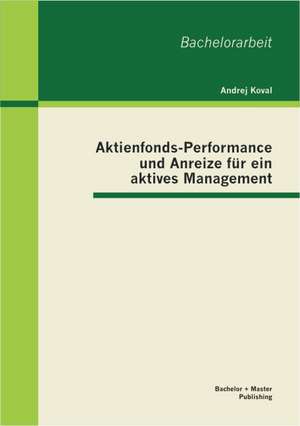 Bachelorarbeit

Andrej Koval

Aktienfonds-Performance und Anreize für ein aktives Management

Bachelor + Master Publishing